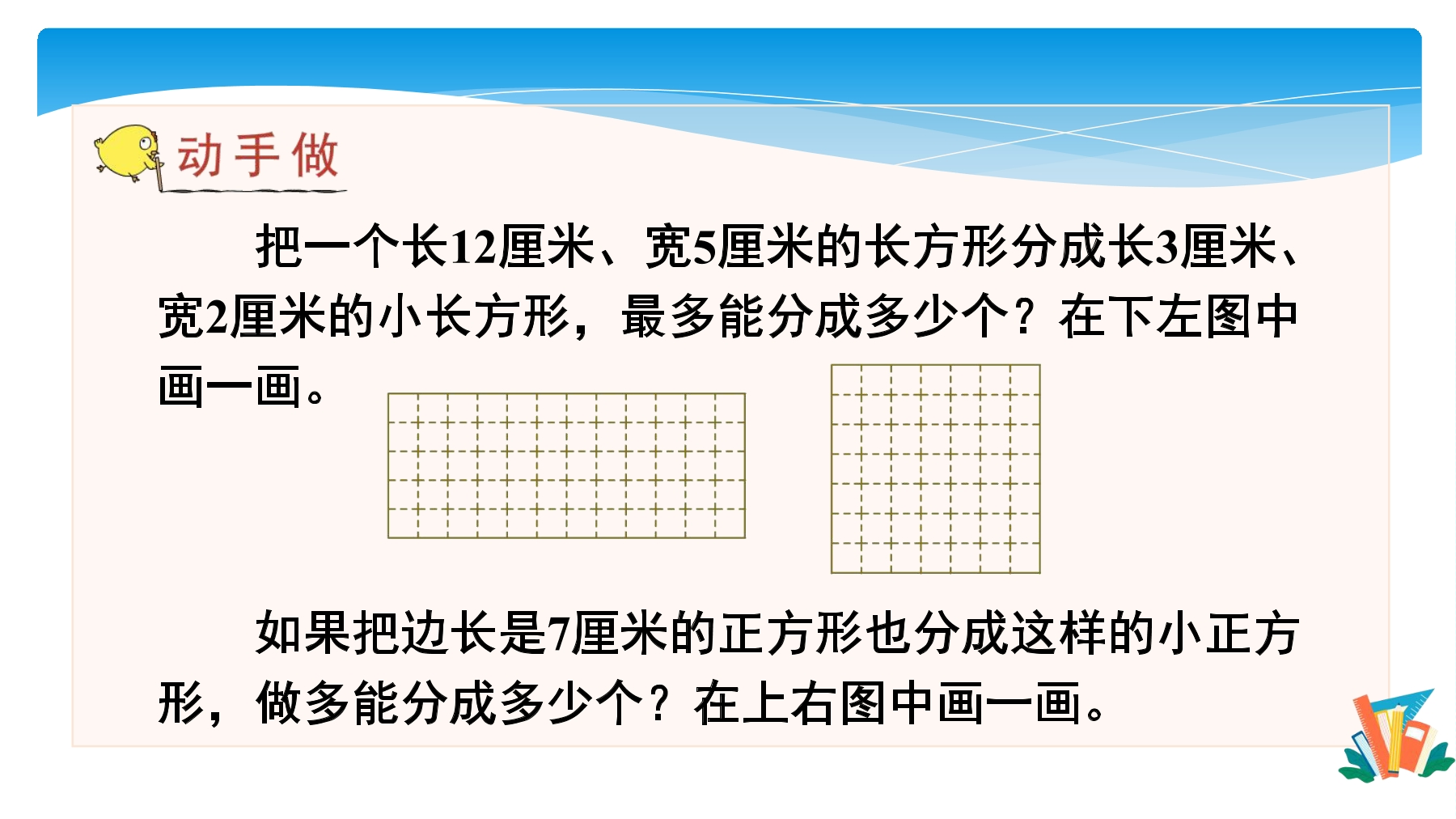 动手做

把一个长12厘米、宽5厘米的长方形分成长3厘米、宽2厘米的小长方形，最多能分成多少个？在下左图中画一画。

如果把边长是7厘米的正方形也分成这样的小正方形，做多能分成多少个？在上右图中画一画。